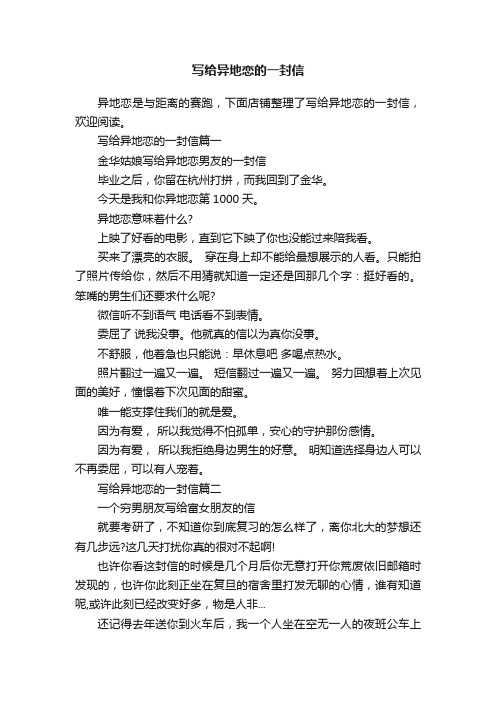 写给异地恋的一封信

异地恋是与距离的赛跑，下面店铺整理了写给异地恋的一封信，欢迎阅读。

写给异地恋的一封信篇一

金华姑娘写给异地恋男友的一封信

毕业之后，你留在杭州打拼，而我回到了金华。

今天是我和你异地恋第 1000 天。

异地恋意味着什么?

上映了好看的电影，直到它下映了你也没能过来陪我看。

买来了漂亮的衣服。 穿在身上却不能给最想展示的人看。只能拍了照片传给你，然后不用猜就知道一定还是回那几个字：挺好看的。笨嘴的男生们还要求什么呢?

微信听不到语气 电话看不到表情。

委屈了 说我没事。他就真的信以为真你没事。

不舒服，他着急也只能说：早休息吧 多喝点热水。

照片翻过一遍又一遍。 短信翻过一遍又一遍。 努力回想着上次见面的美好，憧憬着下次见面的甜蜜。

唯一能支撑住我们的就是爱。

因为有爱， 所以我觉得不怕孤单，安心的守护那份感情。

因为有爱， 所以我拒绝身边男生的好意。 明知道选择身边人可以不再委屈，可以有人宠着。

写给异地恋的一封信篇二

一个穷男朋友写给富女朋友的信

就要考研了，不知道你到底复习的怎么样了，离你北大的梦想还有几步远?这几天打扰你真的很对不起啊!

也许你看这封信的时候是几个月后你无意打开你荒废依旧邮箱时发现的，也许你此刻正坐在复旦的宿舍里打发无聊的心情，谁有知道呢,或许此刻已经改变好多，物是人非...

还记得去年送你到火车后，我一个人坐在空无一人的夜班公车上